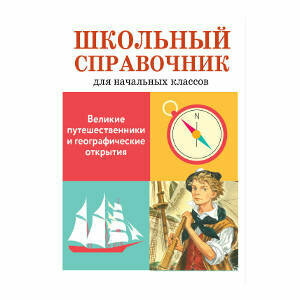 ШКОЛЬНЫЙ СПРАВОЧНИК
для начальных классов

Великие путешественники и географические открытия

N